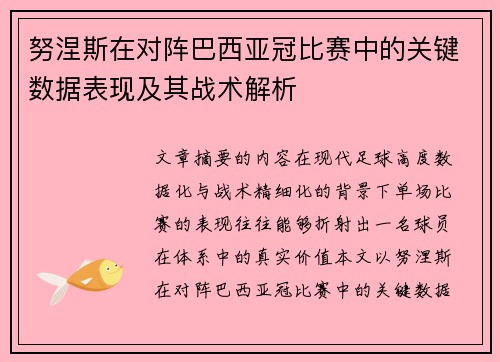 努涅斯在对阵巴西亚冠比赛中的关键数据表现及其战术解析

文章摘要的内容在现代足球高度数据化与战术精细化的背景下单场比赛的表现往往能够折射出一名球员在体系中的真实价值本文以努涅斯在对阵巴西亚冠比赛中的关键数据